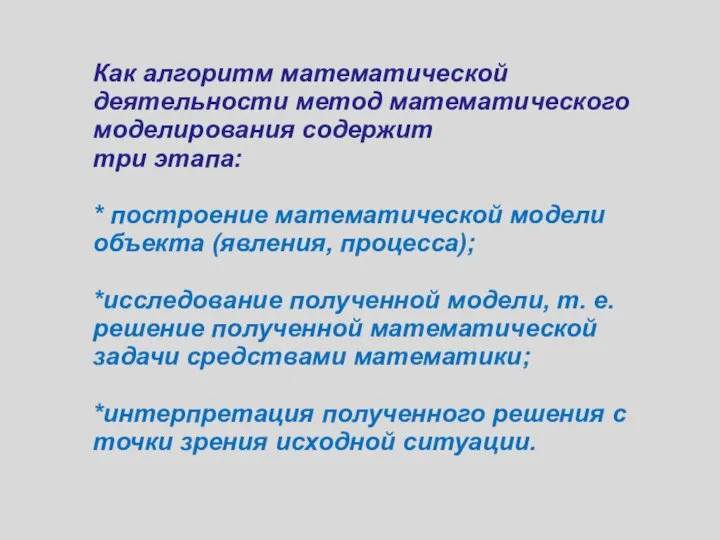 Как алгоритм математической деятельности метод математического моделирования содержит три этапа:

* построение математической модели объекта (явления, процесса);

*исследование полученной модели, т. е. решение полученной математической задачи средствами математики;

*интерпретация полученного решения с точки зрения исходной ситуации.